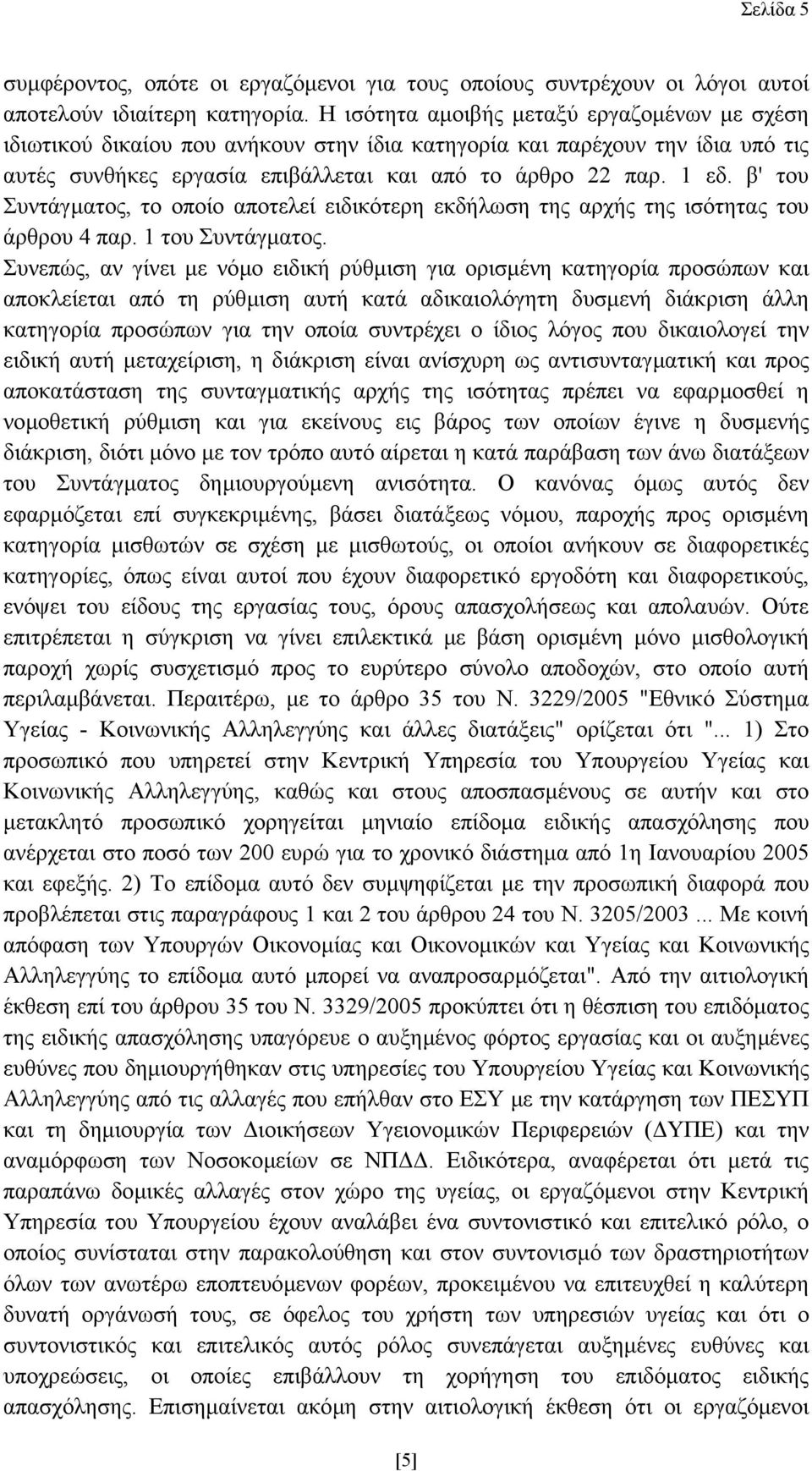 Σελίδα 5

συμφέροντος, οπότε οι εργαζόμενοι για τους οποίους συντρέχουν οι λόγοι αυτοί αποτελούν ιδιαίτερη κατηγορία. Η ισότητα αμοιβής μεταξύ εργαζομένων με σχέση ιδιωτικού δικαίου που ανήκουν στην ίδια κατηγορία και παρέχουν την ίδια υπό τις αυτές συνθήκες εργασία επιβάλλεται και από το άρθρο 22 παρ. 1 εδ. β' του Συντάγματος, το οποίο αποτελεί ειδικότερη εκδήλωση της αρχής της ισότητας του άρθρου 4 παρ. 1 του Συντάγματος.

Συνεπώς, αν γίνει με νόμο ειδική ρύθμιση για ορισμένη κατηγορία προσώπων και αποκλείεται από τη ρύθμιση αυτή κατά αδικαιολόγητη δυσμενή διάκριση άλλη κατηγορία προσώπων για την οποία συντρέχει ο ίδιος λόγος που δικαιολογεί την ειδική αυτή μεταχείριση, η διάκριση είναι ανίσχυρη ως αντισυνταγματική και προς αποκατάσταση της συνταγματικής αρχής της ισότητας πρέπει να εφαρμοσθεί η νομοθετική ρύθμιση και για εκείνους εις βάρος των οποίων έγινε η δυσμενής διάκριση, διότι μόνο με τον τρόπο αυτό αίρεται η κατά παράβαση των άνω διατάξεων του Συντάγματος δημιουργούμενη ανισότητα. Ο κανόνας όμως αυτός δεν εφαρμόζεται επί συγκεκριμένης, βάσει διατάξεως νόμου, παροχής προς ορισμένη κατηγορία μισθωτών σε σχέση με μισθωτούς, οι οποίοι ανήκουν σε διαφορετικές κατηγορίες, όπως είναι αυτοί που έχουν διαφορετικό εργοδότη και διαφορετικούς, ενόψει του είδους της εργασίας τους, όρους απασχολήσεως και απολαυών. Ούτε επιτρέπεται η σύγκριση να γίνει επιλεκτικά με βάση ορισμένη μόνο μισθολογική παροχή χωρίς συσχετισμό προς το ευρύτερο σύνολο αποδοχών, στο οποίο αυτή περιλαμβάνεται. Περαιτέρω, με το άρθρο 35 του Ν. 3229/2005 "Εθνικό Σύστημα Υγείας - Κοινωνικής Αλληλεγγύης και άλλες διατάξεις" ορίζεται ότι "... 1) Στο προσωπικό που υπηρετεί στην Κεντρική Υπηρεσία του Υπουργείου Υγείας και Κοινωνικής Αλληλεγγύης, καθώς και στους αποσπασμένους σε αυτήν και στο μετακλητό προσωπικό χορηγείται μηνιαίο επίδομα ειδικής απασχόλησης που ανέρχεται στο ποσό των 200 ευρώ για το χρονικό διάστημα από 1η Ιανουαρίου 2005 και εφεξής. 2) Το επίδομα αυτό δεν συμψηφίζεται με την προσωπική διαφορά που προβλέπεται στις παραγράφους 1 και 2 του άρθρου 24 του Ν. 3205/2003 ... Με κοινή απόφαση των Υπουργών Οικονομίας και Οικονομικών και Υγείας και Κοινωνικής Αλληλεγγύης το επίδομα αυτό μπορεί να αναπροσαρμόζεται". Από την αιτιολογική έκθεση επί του άρθρου 35 του Ν. 3329/2005 προκύπτει ότι η θέσπιση του επιδόματος της ειδικής απασχόλησης υπαγόρευε ο αυξημένος φόρτος εργασίας και οι αυξημένες ευθύνες που δημιουργήθηκαν στις υπηρεσίες του Υπουργείου Υγείας και Κοινωνικής Αλληλεγγύης από τις αλλαγές που επήλθαν στο ΕΣΥ με την κατάργηση των ΠΕΣΥΠ και τη δημιουργία των Διοικήσεων Υγειονομικών Περιφερειών (ΔΥΠΕ) και την αναμόρφωση των Νοσοκομείων σε ΝΠΔΔ. Ειδικότερα, αναφέρεται ότι μετά τις παραπάνω δομικές αλλαγές στον χώρο της υγείας, οι εργαζόμενοι στην Κεντρική Υπηρεσία του Υπουργείου έχουν αναλάβει ένα συντονιστικό και επιτελικό ρόλο, ο οποίος συνίσταται στην παρακολούθηση και στον συντονισμό των δραστηριοτήτων όλων των ανωτέρω εποπτευόμενων φορέων, προκειμένου να επιτευχθεί η καλύτερη δυνατή οργάνωσή τους, σε όφελος του χρήστη των υπηρεσιών υγείας και ότι ο συντονιστικός και επιτελικός αυτός ρόλος συνεπάγεται αυξημένες ευθύνες και υποχρεώσεις, οι οποίες επιβάλλουν τη χορήγηση του επιδόματος ειδικής απασχόλησης. Επισημαίνεται ακόμη στην αιτιολογική έκθεση ότι οι εργαζόμενοι

[5]